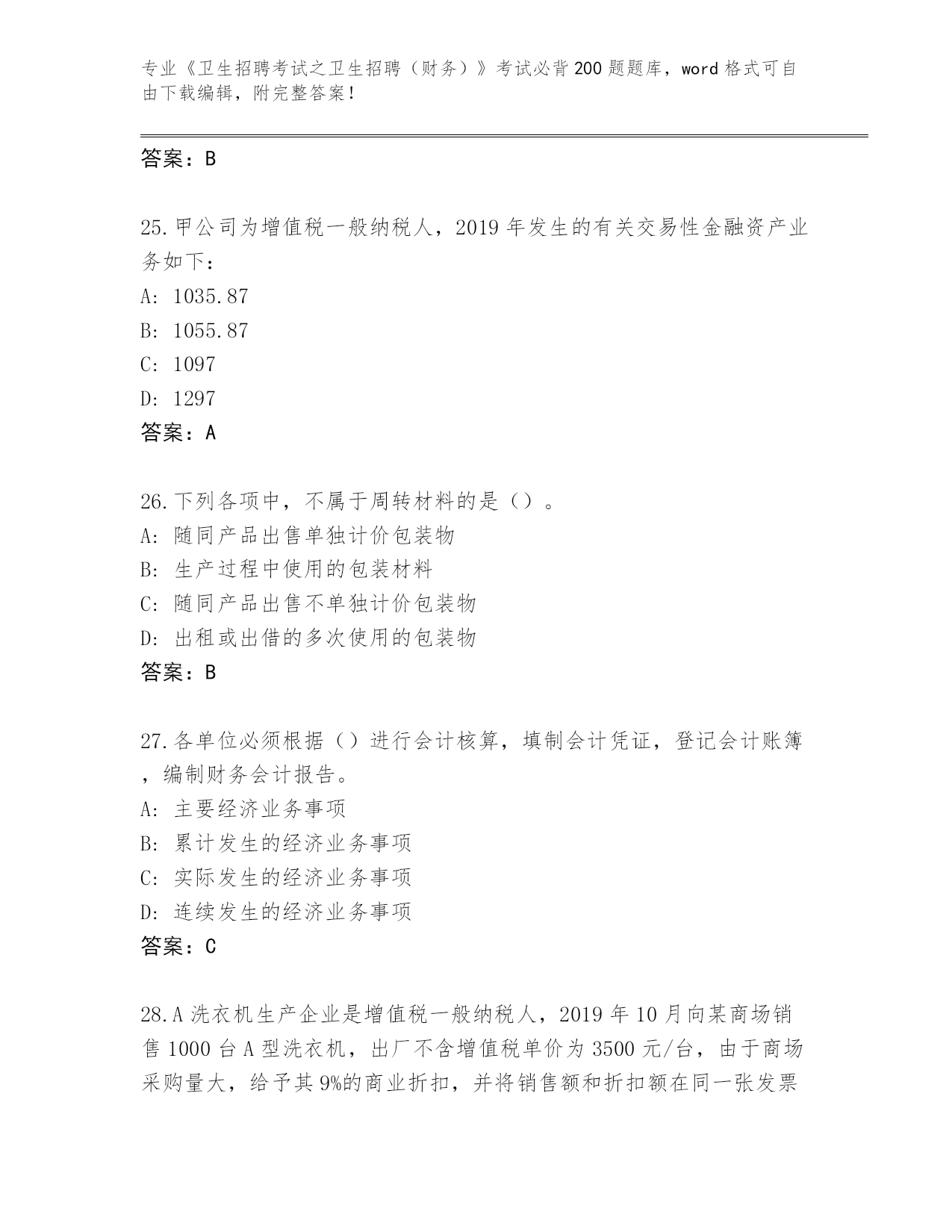 专业《卫生招聘考试之卫生招聘（财务）》考试必背200题题库，word格式可自由下载编辑，附完整答案！

答案：B

25.甲公司为增值税一般纳税人，2019年发生的有关交易性金融资产业务如下：
A: 1035.87
B: 1055.87
C: 1097
D: 1297
答案：A

26.下列各项中，不属于周转材料的是（）。
A: 随同产品出售单独计价包装物
B: 生产过程中使用的包装材料
C: 随同产品出售不单独计价包装物
D: 出租或出借的多次使用的包装物
答案：B

27.各单位必须根据（）进行会计核算，填制会计凭证，登记会计账簿，编制财务会计报告。
A: 主要经济业务事项
B: 累计发生的经济业务事项
C: 实际发生的经济业务事项
D: 连续发生的经济业务事项
答案：C

28.A洗衣机生产企业是增值税一般纳税人，2019年10月向某商场销售1000台A型洗衣机，出厂不含增值税单价为3500元/台，由于商场采购量大，给予其9%的商业折扣，并将销售额和折扣额在同一张发票